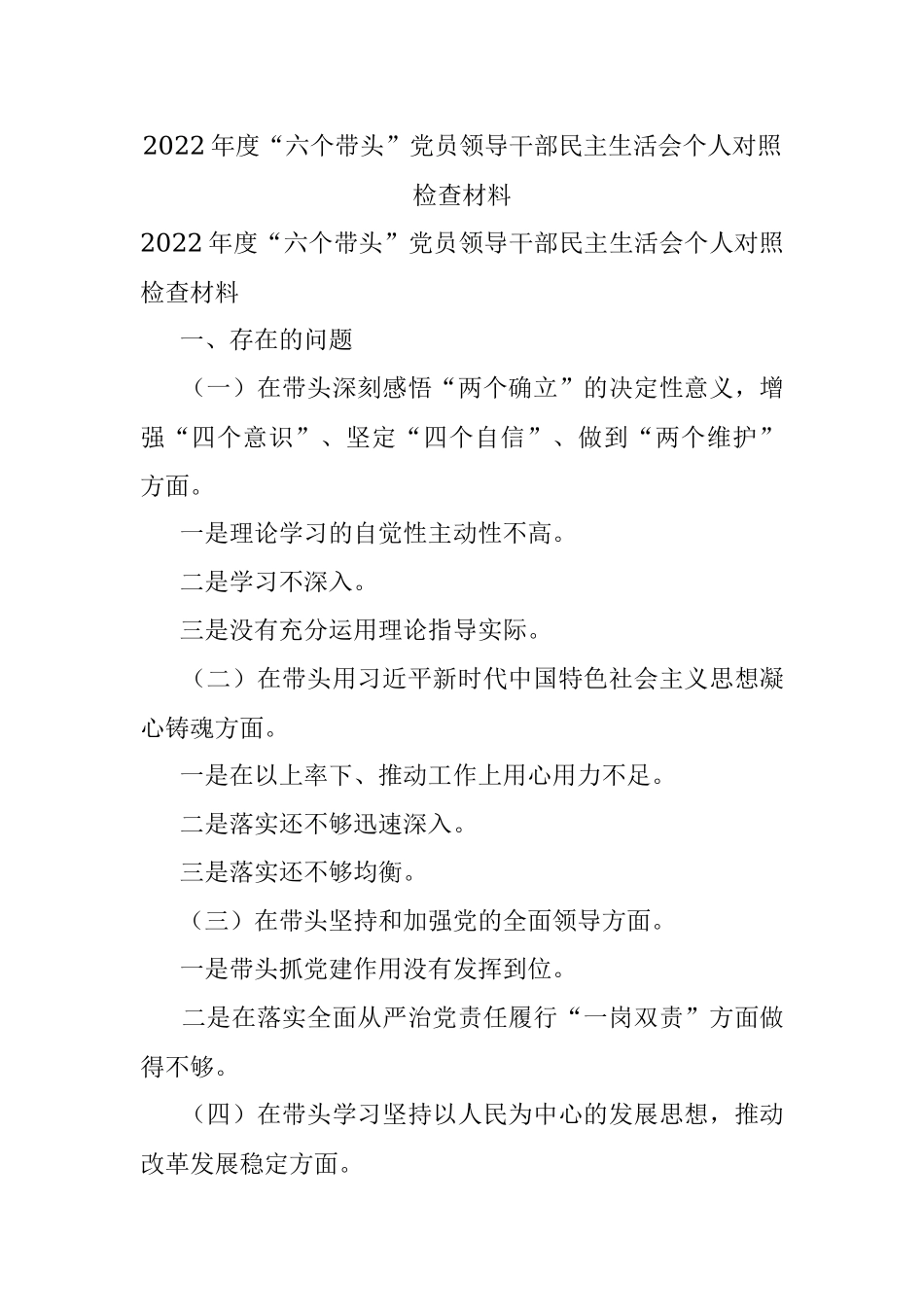 2022年度“六个带头”党员领导干部民主生活会个人对照检查材料

2022年度“六个带头”党员领导干部民主生活会个人对照检查材料

一、存在的问题

（一）在带头深刻感悟“两个确立”的决定性意义，增强“四个意识”、坚定“四个自信”、做到“两个维护”方面。

一是理论学习的自觉性主动性不高。

二是学习不深入。

三是没有充分运用理论指导实际。

（二）在带头用习近平新时代中国特色社会主义思想凝心铸魂方面。

一是在以上率下、推动工作上用心用力不足。

二是落实还不够迅速深入。

三是落实还不够均衡。

（三）在带头坚持和加强党的全面领导方面。

一是带头抓党建作用没有发挥到位。

二是在落实全面从严治党责任履行“一岗双责”方面做得不够。

（四）在带头学习坚持以人民为中心的发展思想，推动改革发展稳定方面。